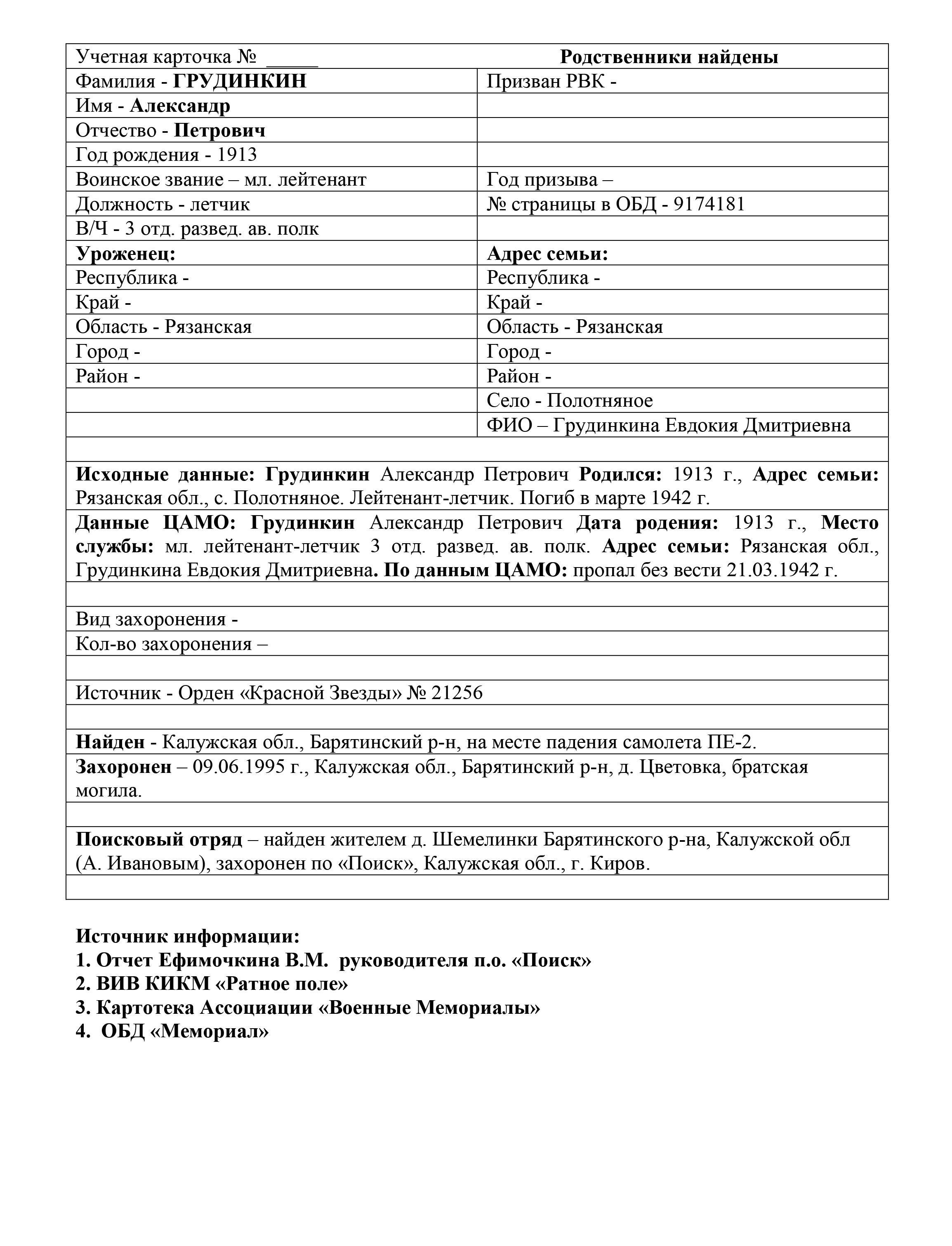 | Учетная карточка № _____ | Родственники найдены |
|---|---|
| Фамилия - ГРУДИНКИН | Призван РВК - |
| Имя - Александр | |
| Отчество - Петрович | |
| Год рождения - 1913 | |
| Воинское звание – мл. лейтенант | Год призыва – |
| Должность - летчик | № страницы в ОБД - 9174181 |
| В/Ч - 3 отд. развед. ав. полк | |
| Уроженец: | Адрес семьи: |
| Республика - | Республика - |
| Край - | Край - |
| Область - Рязанская | Область - Рязанская |
| Город - | Город - |
| Район - | Район - |
| | Село - Полотняное |
| | ФИО – Грудинкина Евдокия Дмитриевна |

Исходные данные: Грудинкин Александр Петрович Родился: 1913 г., Адрес семьи: Рязанская обл., с. Полотняное. Лейтенант-летчик. Погиб в марте 1942 г.

Данные ЦАМО: Грудинкин Александр Петрович Дата родения: 1913 г., Место службы: мл. лейтенант-летчик 3 отд. развед. ав. полк. Адрес семьи: Рязанская обл., Грудинкина Евдокия Дмитриевна. По данным ЦАМО: пропал без вести 21.03.1942 г.

Вид захоронения -

Кол-во захоронения –

Источник - Орден «Красной Звезды» № 21256

Найден - Калужская обл., Барятинский р-н, на месте падения самолета ПЕ-2.

Захоронен – 09.06.1995 г., Калужская обл., Барятинский р-н, д. Цветовка, братская могила.

Поисковый отряд – найден жителем д. Шемелинки Барятинского р-на, Калужской обл (А. Ивановым), захоронен по «Поиск», Калужская обл., г. Киров.

Источник информации:
1. Отчет Ефимочкина В.М. руководителя п.о. «Поиск»
2. ВИВ КИКМ «Ратное поле»
3. Картотека Ассоциации «Военные Мемориалы»
4. ОБД «Мемориал»